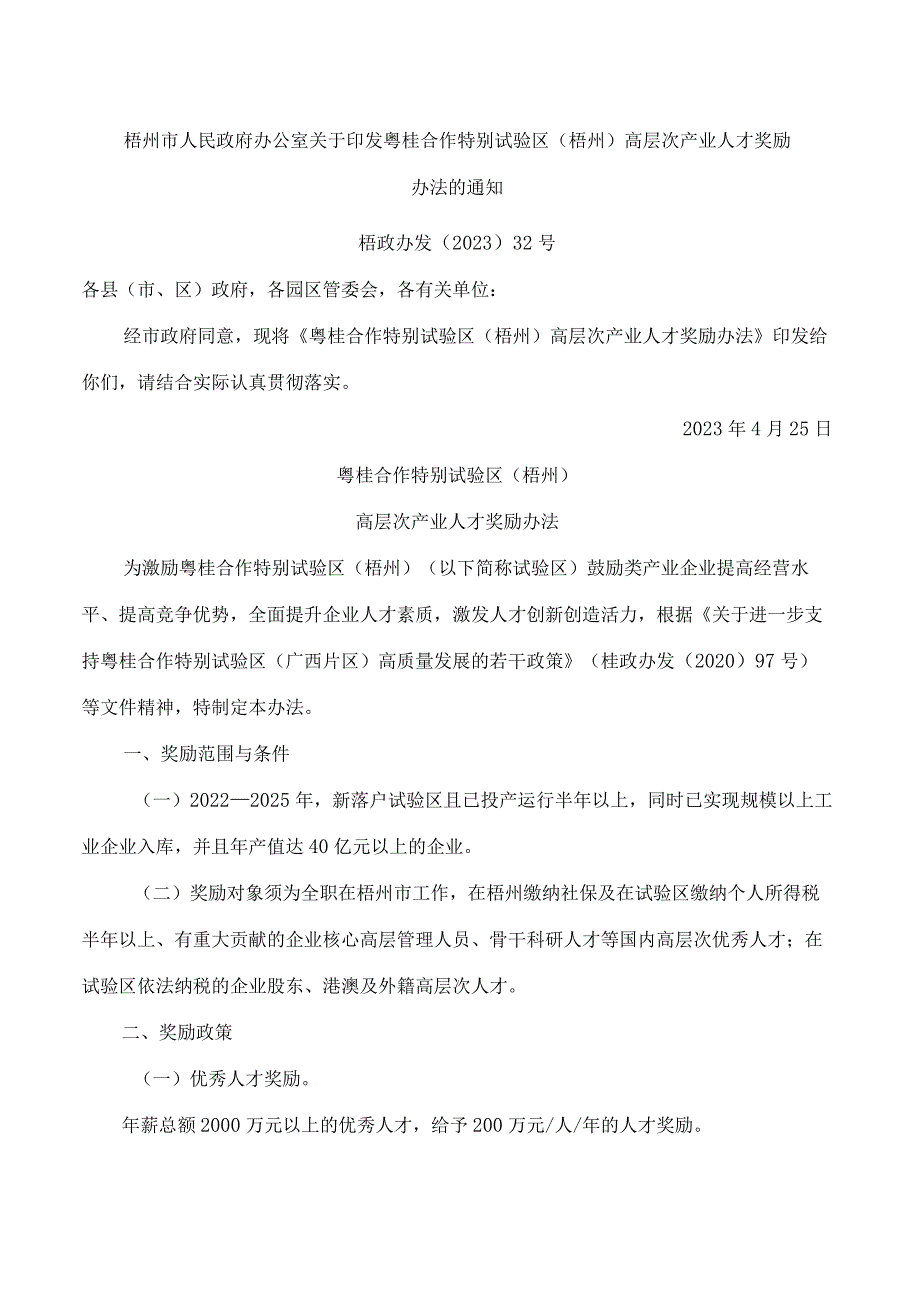 梧州市人民政府办公室关于印发粤桂合作特别试验区（梧州）高层次产业人才奖励办法的通知

梧政办发（2023）32号

各县（市、区）政府，各园区管委会，各有关单位：

经市政府同意，现将《粤桂合作特别试验区（梧州）高层次产业人才奖励办法》印发给你们，请结合实际认真贯彻落实。

2023年4月25日

粤桂合作特别试验区（梧州）

高层次产业人才奖励办法

为激励粤桂合作特别试验区（梧州）（以下简称试验区）鼓励类产业企业提高经营水平、提高竞争优势，全面提升企业人才素质，激发人才创新创造活力，根据《关于进一步支持粤桂合作特别试验区（广西片区）高质量发展的若干政策》（桂政办发（2020）97号）等文件精神，特制定本办法。

一、奖励范围与条件

（一）2022—2025年，新落户试验区且已投产运行半年以上，同时已实现规模以上工业企业入库，并且年产值达40亿元以上的企业。

（二）奖励对象须为全职在梧州市工作，在梧州缴纳社保及在试验区缴纳个人所得税半年以上、有重大贡献的企业核心高层管理人员、骨干科研人才等国内高层次优秀人才；在试验区依法纳税的企业股东、港澳及外籍高层次人才。

二、奖励政策

（一）优秀人才奖励。

年薪总额2000万元以上的优秀人才，给予200万元/人/年的人才奖励。